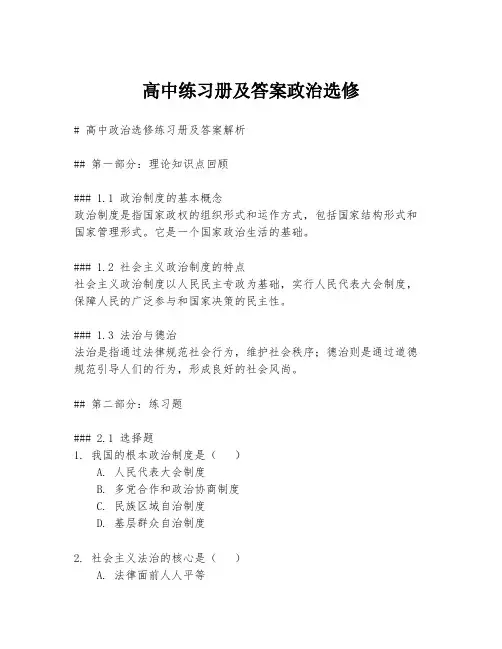 高中练习册及答案政治选修

# 高中政治选修练习册及答案解析

## 第一部分：理论知识点回顾

### 1.1 政治制度的基本概念
政治制度是指国家政权的组织形式和运作方式，包括国家结构形式和国家管理形式。它是一个国家政治生活的基础。

### 1.2 社会主义政治制度的特点
社会主义政治制度以人民民主专政为基础，实行人民代表大会制度，保障人民的广泛参与和国家决策的民主性。

### 1.3 法治与德治
法治是指通过法律规范社会行为，维护社会秩序；德治则是通过道德规范引导人们的行为，形成良好的社会风尚。

## 第二部分：练习题

### 2.1 选择题
1. 我国的根本政治制度是（　）
A. 人民代表大会制度
B. 多党合作和政治协商制度
C. 民族区域自治制度
D. 基层群众自治制度

2. 社会主义法治的核心是（　）
A. 法律面前人人平等